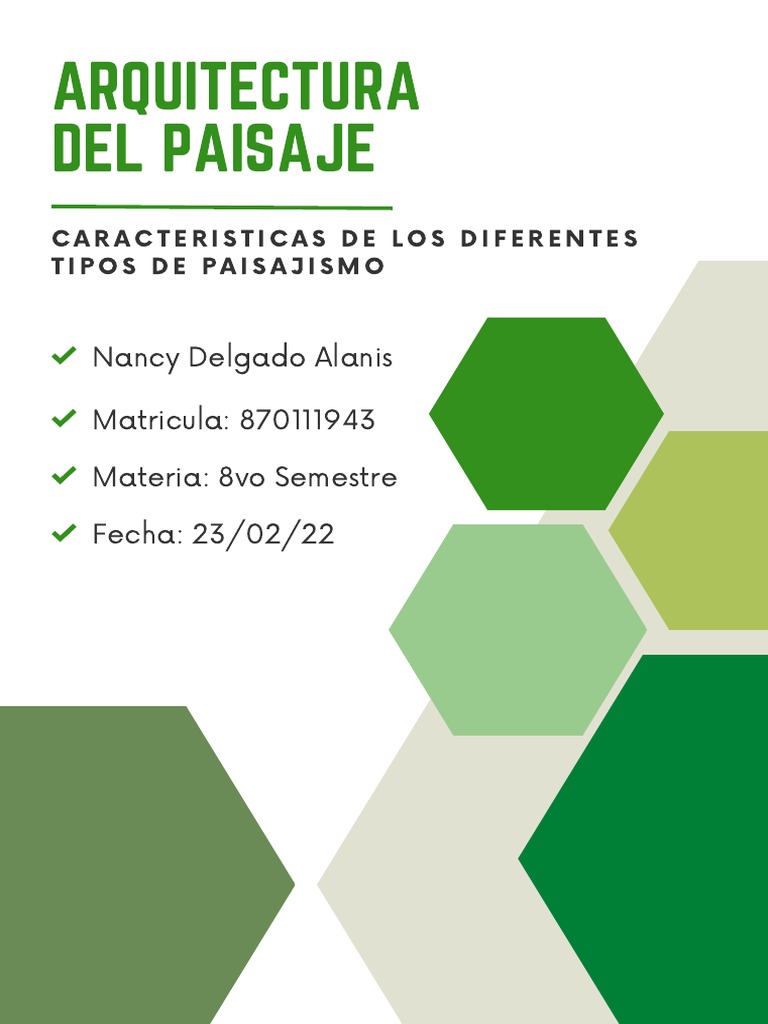 ARQUITECTURA DEL PAISAJE

CARACTERISTICAS DE LOS DIFERENTES TIPOS DE PAISAJISMO

Nancy Delgado Alanis

Matricula: 870111943

Materia: 8vo Semestre

Fecha: 23/02/22